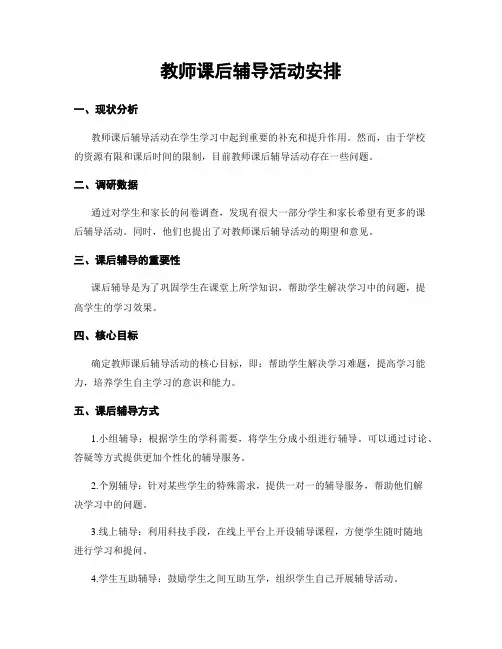 教师课后辅导活动安排

一、现状分析

教师课后辅导活动在学生学习中起到重要的补充和提升作用。然而，由于学校的资源有限和课后时间的限制，目前教师课后辅导活动存在一些问题。

二、调研数据

通过对学生和家长的问卷调查，发现有很大一部分学生和家长希望有更多的课后辅导活动。同时，他们也提出了对教师课后辅导活动的期望和意见。

三、课后辅导的重要性

课后辅导是为了巩固学生在课堂上所学知识，帮助学生解决学习中的问题，提高学生的学习效果。

四、核心目标

确定教师课后辅导活动的核心目标，即：帮助学生解决学习难题，提高学习能力，培养学生自主学习的意识和能力。

五、课后辅导方式

1.小组辅导：根据学生的学科需要，将学生分成小组进行辅导。可以通过讨论、答疑等方式提供更加个性化的辅导服务。

2.个别辅导：针对某些学生的特殊需求，提供一对一的辅导服务，帮助他们解决学习中的问题。

3.线上辅导：利用科技手段，在线上平台上开设辅导课程，方便学生随时随地进行学习和提问。

4.学生互助辅导：鼓励学生之间互助互学，组织学生自己开展辅导活动。